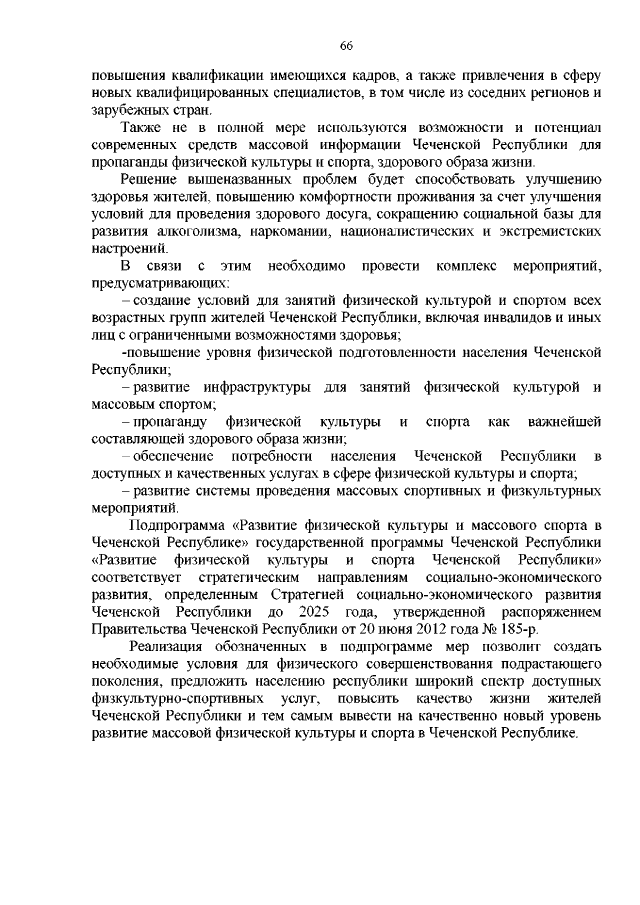 66

повышения квалификации имеющихся кадров, а также привлечения в сферу новых квалифицированных специалистов, в том числе из соседних регионов и зарубежных стран.

Также не в полной мере используются возможности и потенциал современных средств массовой информации Чеченской Республики для пропаганды физической культуры и спорта, здорового образа жизни.

Решение вышеназванных проблем будет способствовать улучшению здоровья жителей, повышению комфортности проживания за счет улучшения условий для проведения здорового досуга, сокращению социальной базы для развития алкоголизма, наркомании, националистических и экстремистских настроений.

В связи с этим необходимо провести комплекс мероприятий, предусматривающих:

– создание условий для занятий физической культурой и спортом всех возрастных групп жителей Чеченской Республики, включая инвалидов и иных лиц с ограниченными возможностями здоровья;

-повышение уровня физической подготовленности населения Чеченской Республики;

– развитие инфраструктуры для занятий физической культурой и массовым спортом;

– пропаганду физической культуры и спорта как важнейшей составляющей здорового образа жизни;

– обеспечение потребности населения Чеченской Республики в доступных и качественных услугах в сфере физической культуры и спорта;

– развитие системы проведения массовых спортивных и физкультурных мероприятий.

Подпрограмма «Развитие физической культуры и массового спорта в Чеченской Республике» государственной программы Чеченской Республики «Развитие физической культуры и спорта Чеченской Республики» соответствует стратегическим направлениям социально-экономического развития, определенным Стратегией социально-экономического развития Чеченской Республики до 2025 года, утвержденной распоряжением Правительства Чеченской Республики от 20 июня 2012 года № 185-р.

Реализация обозначенных в подпрограмме мер позволит создать необходимые условия для физического совершенствования подрастающего поколения, предложить населению республики широкий спектр доступных физкультурно-спортивных услуг, повысить качество жизни жителей Чеченской Республики и тем самым вывести на качественно новый уровень развитие массовой физической культуры и спорта в Чеченской Республике.